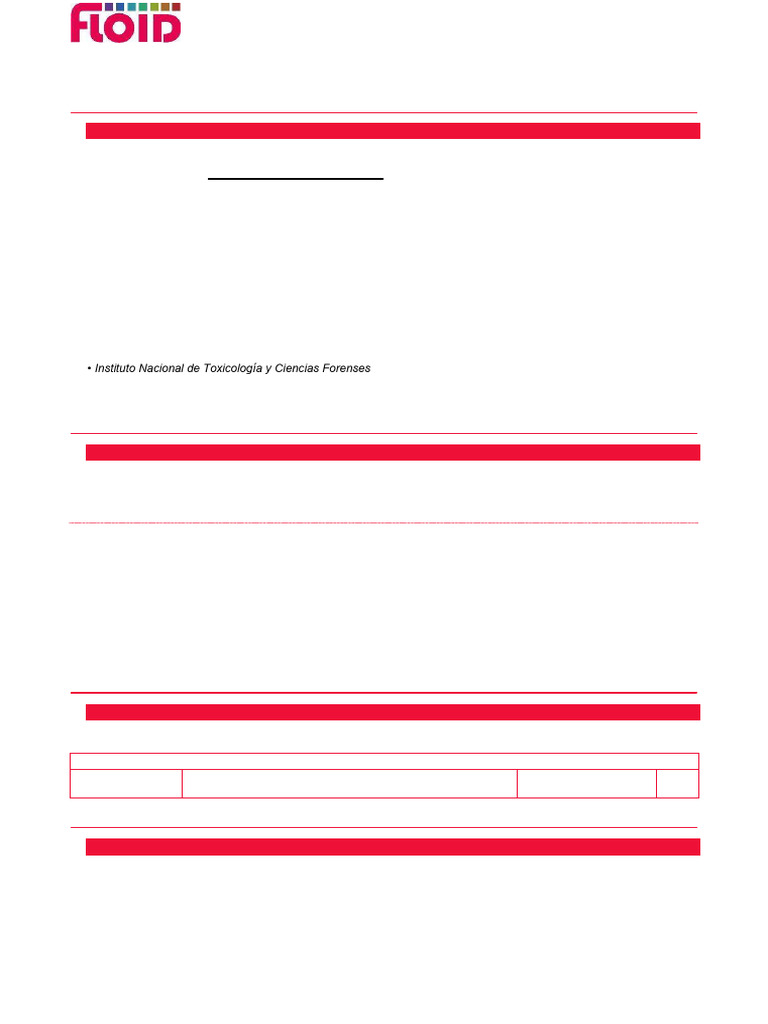 FLOID

• Instituto Nacional de Toxicología y Ciencias Forenses